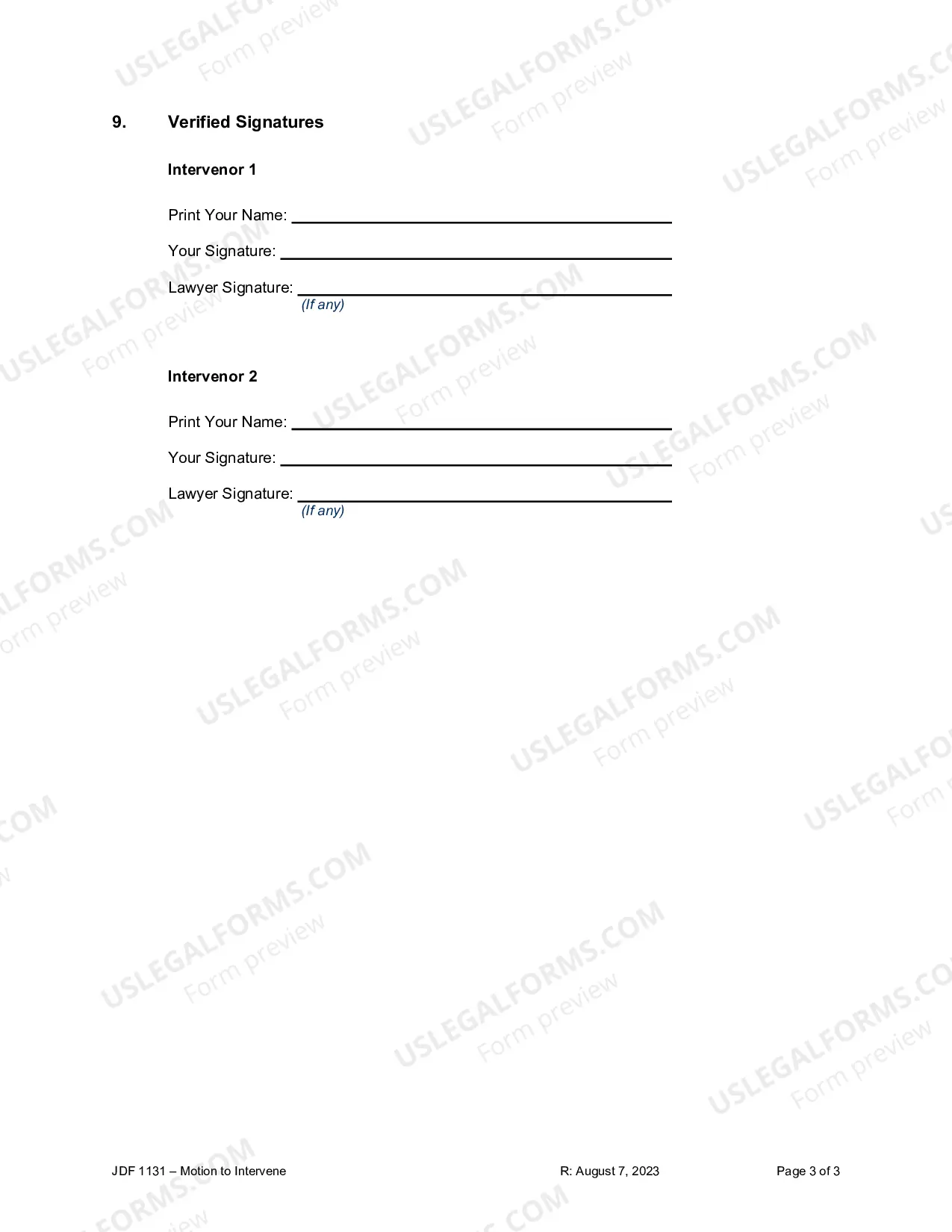 9. Verified Signatures

Intervenor 1

Print Your Name: ____

Your Signature: ____

Lawyer Signature: ____
(If any)

Intervenor 2

Print Your Name: ____

Your Signature: ____

Lawyer Signature: ____
(If any)

JDF 1131 – Motion to Intervene R: August 7, 2023 Page 3 of 3

USLEGALFORMS.COM
Form preview